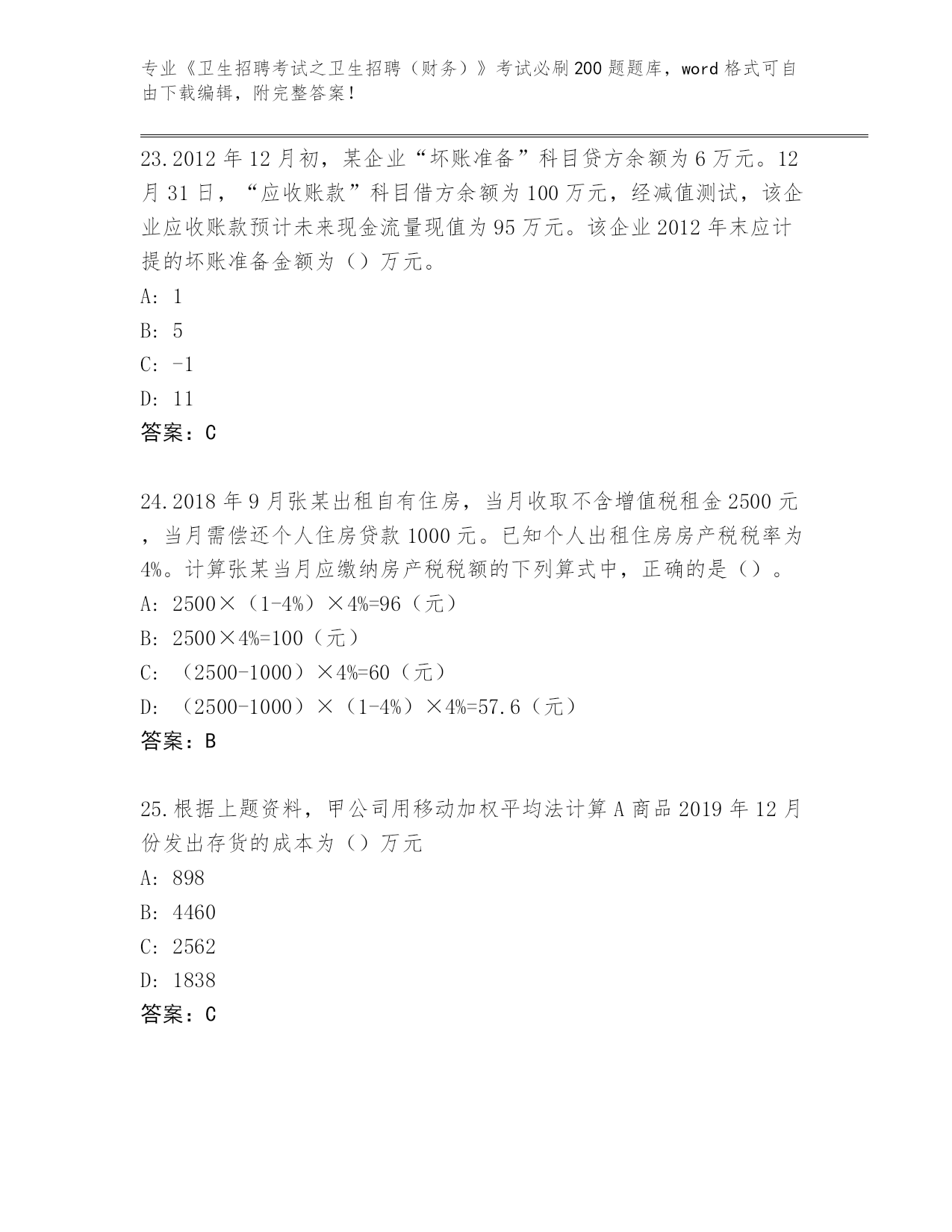 专业《卫生招聘考试之卫生招聘（财务）》考试必刷200题题库，word格式可自由下载编辑，附完整答案！

23.2012年12月初，某企业“坏账准备”科目贷方余额为6万元。12月31日，“应收账款”科目借方余额为100万元，经减值测试，该企业应收账款预计未来现金流量现值为95万元。该企业2012年末应计提的坏账准备金额为（）万元。
A: 1
B: 5
C: -1
D: 11
答案：C

24.2018年9月张某出租自有住房，当月收取不含增值税租金2500元，当月需偿还个人住房贷款1000元。已知个人出租住房房产税税率为4%。计算张某当月应缴纳房产税税额的下列算式中，正确的是（）。
A: 2500×（1-4%）×4%=96（元）
B: 2500×4%=100（元）
C: （2500-1000）×4%=60（元）
D: （2500-1000）×（1-4%）×4%=57.6（元）
答案：B

25.根据上题资料，甲公司用移动加权平均法计算A商品2019年12月份发出存货的成本为（）万元
A: 898
B: 4460
C: 2562
D: 1838
答案：C